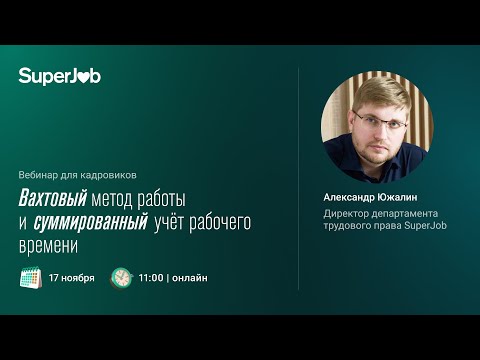 SuperJob

Вебинар для кадровиков

Вахтовый метод работы и суммированный учёт рабочего времени

17 ноября

11:00 | онлайн

Александр Южалин

Директор департамента трудового права SuperJob